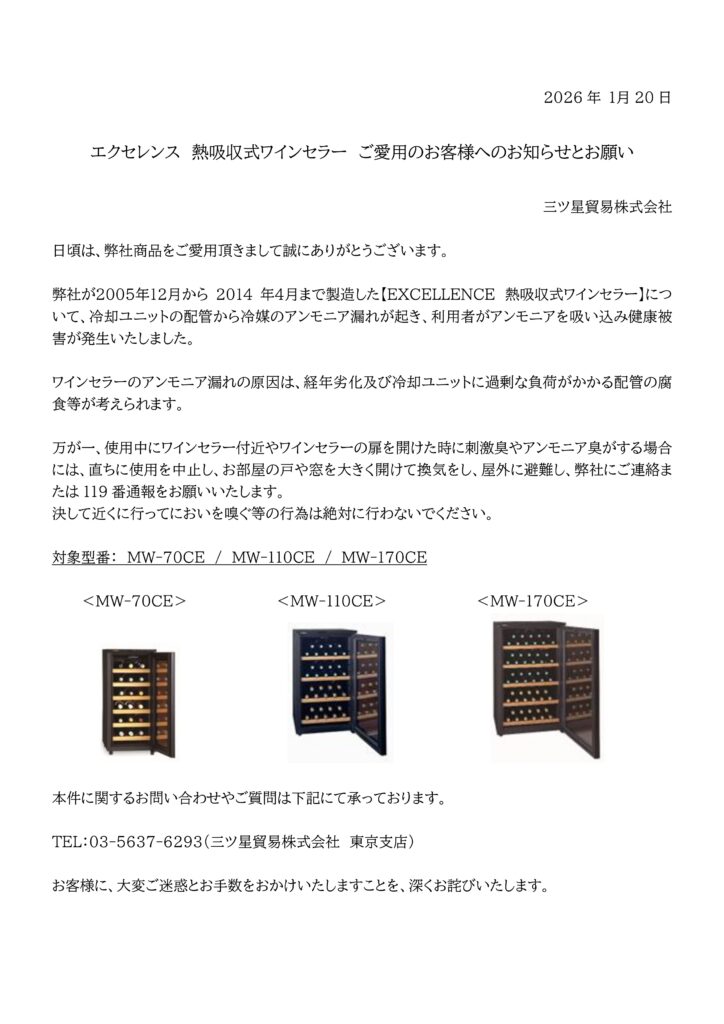 2026 年 1月 20 日

エクセレンス 熱吸収式ワインセラー ご愛用のお客様へのお知らせとお願い

三ツ星貿易株式会社

日頃は、弊社商品をご愛用頂きまして誠にありがとうございます。

弊社が2005年12月から 2014 年4月まで製造した【EXCELLENCE 熱吸収式ワインセラー】について、冷却ユニットの配管から冷媒のアンモニア漏れが起き、利用者がアンモニアを吸い込み健康被害が発生いたしました。

ワインセラーのアンモニア漏れの原因は、経年劣化及び冷却ユニットに過剰な負荷がかかる配管の腐食等が考えられます。

万が一、使用中にワインセラー付近やワインセラーの扉を開けた時に刺激臭やアンモニア臭がする場合には、直ちに使用を中止し、お部屋の戸や窓を大きく開けて換気をし、屋外に避難し、弊社にご連絡または 119 番通報をお願いいたします。
決して近くに行ってにおいを嗅ぐ等の行為は絶対に行わないでください。

対象型番： MW-70CE / MW-110CE / MW-170CE

<MW-70CE>

<MW-110CE>

<MW-170CE>

本件に関するお問い合わせやご質問は下記にて承っております。

TEL：03-5637-6293（三ツ星貿易株式会社 東京支店）

お客様に、大変ご迷惑とお手数をおかけいたしますことを、深くお詫びいたします。